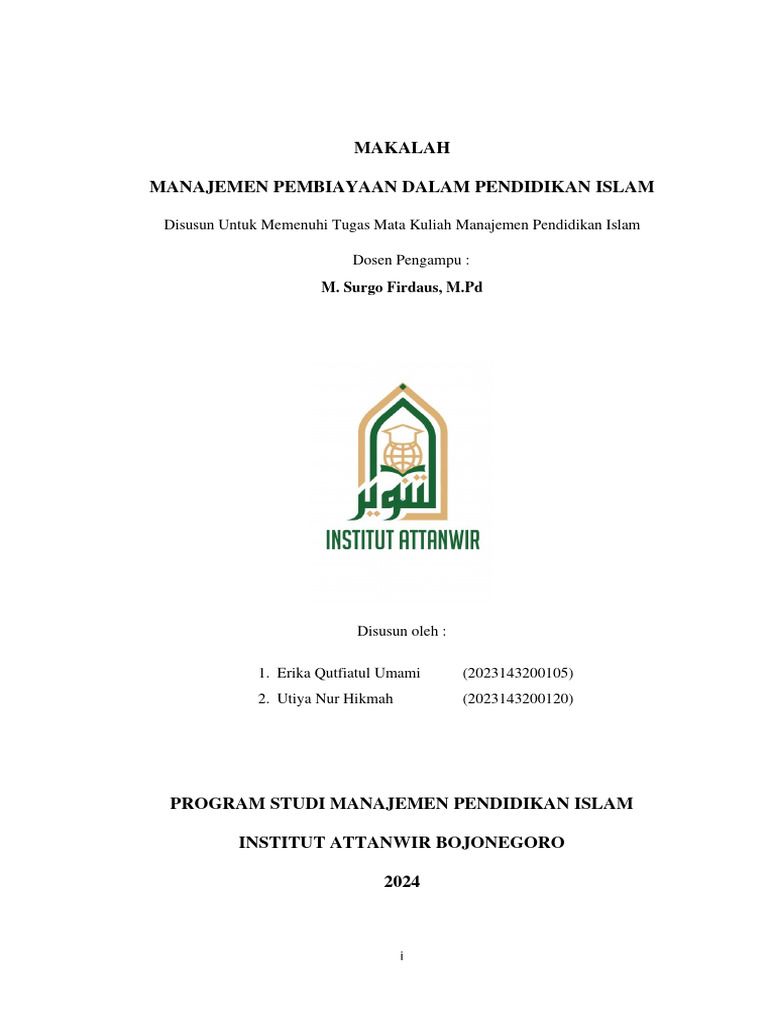 MAKALAH

MANAJEMEN PEMBIAYAAN DALAM PENDIDIKAN ISLAM

Disusun Untuk Memenuhi Tugas Mata Kuliah Manajemen Pendidikan Islam

Dosen Pengampu :

M. Surgo Firdaus, M.Pd

التنوير

INSTITUT ATTANWIR

Disusun oleh :

1. Erika Qutfiatul Umami (2023143200105)
2. Utiya Nur Hikmah (2023143200120)

PROGRAM STUDI MANAJEMEN PENDIDIKAN ISLAM

INSTITUT ATTANWIR BOJONEGORO

2024

i